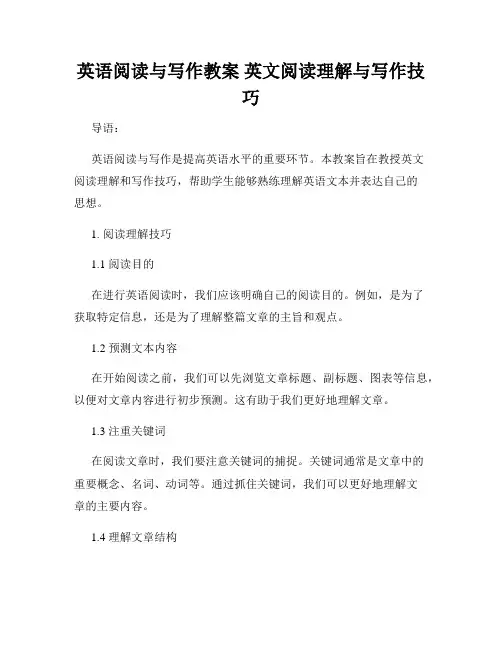 英语阅读与写作教案 英文阅读理解与写作技巧

导语：

英语阅读与写作是提高英语水平的重要环节。本教案旨在教授英文阅读理解和写作技巧，帮助学生能够熟练理解英语文本并表达自己的思想。

1. 阅读理解技巧

1.1 阅读目的

在进行英语阅读时，我们应该明确自己的阅读目的。例如，是为了获取特定信息，还是为了理解整篇文章的主旨和观点。

1.2 预测文本内容

在开始阅读之前，我们可以先浏览文章标题、副标题、图表等信息，以便对文章内容进行初步预测。这有助于我们更好地理解文章。

1.3 注重关键词

在阅读文章时，我们要注意关键词的捕捉。关键词通常是文章中的重要概念、名词、动词等。通过抓住关键词，我们可以更好地理解文章的主要内容。

1.4 理解文章结构